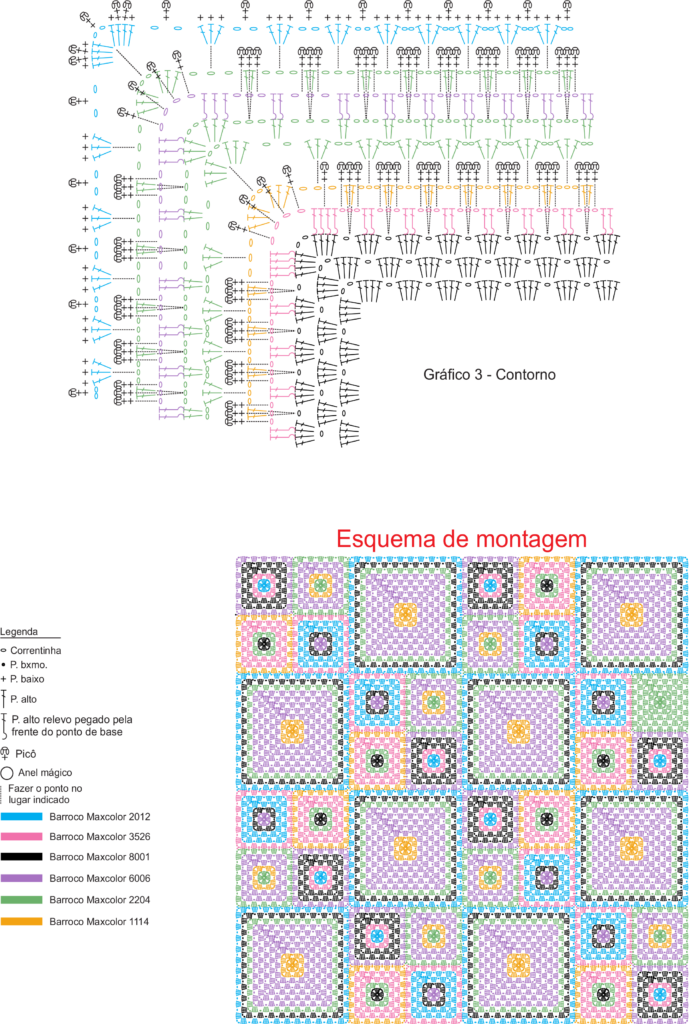 Gráfico 3 - Contorno

Esquema de montagem

Legenda
Correntinha
P. bxmo.
P. baixo
P. alto
P. alto relevo pegado pela frente do ponto de base
Picô
Anel mágico
Fazer o ponto no lugar indicado
Barroco Maxcolor 2012
Barroco Maxcolor 3526
Barroco Maxcolor 8001
Barroco Maxcolor 6006
Barroco Maxcolor 2204
Barroco Maxcolor 1114